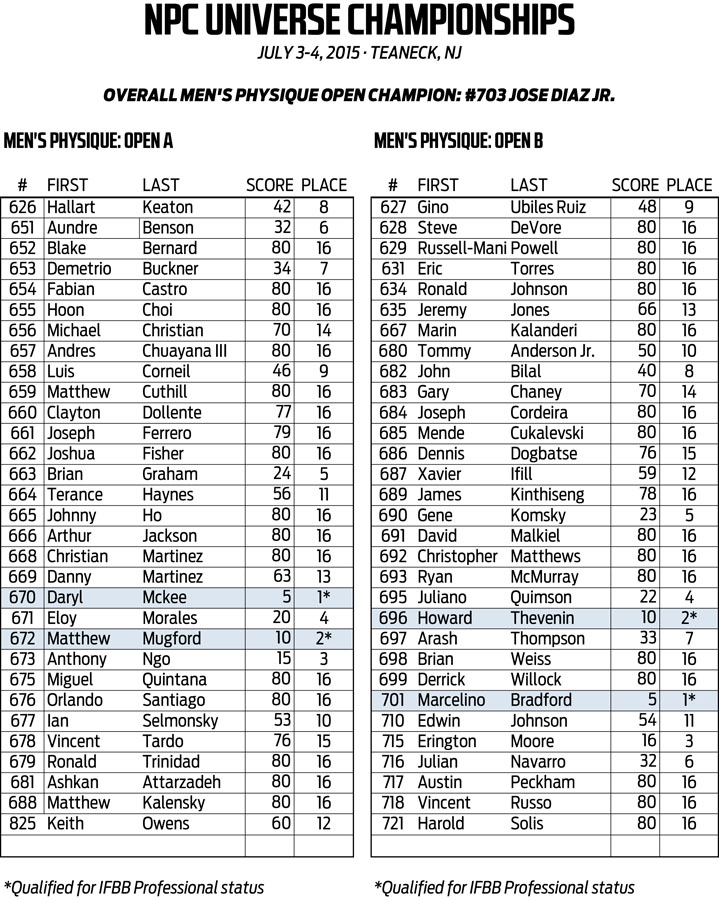 NPC UNIVERSE CHAMPIONSHIPS

JULY 3-4, 2015 · TEANECK, NJ

OVERALL MEN'S PHYSIQUE OPEN CHAMPION: #703 JOSE DIAZ JR.

MEN'S PHYSIQUE: OPEN A

| # | FIRST | LAST | SCORE | PLACE |
|---|---|---|---|---|
| 626 | Hallart | Keaton | 42 | 8 |
| 651 | Aundre | Benson | 32 | 6 |
| 652 | Blake | Bernard | 80 | 16 |
| 653 | Demetrio | Buckner | 34 | 7 |
| 654 | Fabian | Castro | 80 | 16 |
| 655 | Hoon | Choi | 80 | 16 |
| 656 | Michael | Christian | 70 | 14 |
| 657 | Andres | Chuayana III | 80 | 16 |
| 658 | Luis | Corneil | 46 | 9 |
| 659 | Matthew | Cuthill | 80 | 16 |
| 660 | Clayton | Dollente | 77 | 16 |
| 661 | Joseph | Ferrero | 79 | 16 |
| 662 | Joshua | Fisher | 80 | 16 |
| 663 | Brian | Graham | 24 | 5 |
| 664 | Terance | Haynes | 56 | 11 |
| 665 | Johnny | Ho | 80 | 16 |
| 666 | Arthur | Jackson | 80 | 16 |
| 668 | Christian | Martinez | 80 | 16 |
| 669 | Danny | Martinez | 63 | 13 |
| 670 | Daryl | Mckee | 5 | 1* |
| 671 | Eloy | Morales | 20 | 4 |
| 672 | Matthew | Mugford | 10 | 2* |
| 673 | Anthony | Ngo | 15 | 3 |
| 675 | Miguel | Quintana | 80 | 16 |
| 676 | Orlando | Santiago | 80 | 16 |
| 677 | Ian | Selmonsky | 53 | 10 |
| 678 | Vincent | Tardo | 76 | 15 |
| 679 | Ronald | Trinidad | 80 | 16 |
| 681 | Ashkan | Attarzadeh | 80 | 16 |
| 688 | Matthew | Kalensky | 80 | 16 |
| 825 | Keith | Owens | 60 | 12 |

*Qualified for IFBB Professional status

MEN'S PHYSIQUE: OPEN B

| # | FIRST | LAST | SCORE | PLACE |
|---|---|---|---|---|
| 627 | Gino | Ubiles Ruiz | 48 | 9 |
| 628 | Steve | DeVore | 80 | 16 |
| 629 | Russell-Mani | Powell | 80 | 16 |
| 631 | Eric | Torres | 80 | 16 |
| 634 | Ronald | Johnson | 80 | 16 |
| 635 | Jeremy | Jones | 66 | 13 |
| 667 | Marin | Kalanderi | 80 | 16 |
| 680 | Tommy | Anderson Jr. | 50 | 10 |
| 682 | John | Bilal | 40 | 8 |
| 683 | Gary | Chaney | 70 | 14 |
| 684 | Joseph | Cordeira | 80 | 16 |
| 685 | Mende | Cukalevski | 80 | 16 |
| 686 | Dennis | Dogbatse | 76 | 15 |
| 687 | Xavier | Ifill | 59 | 12 |
| 689 | James | Kinthiseng | 78 | 16 |
| 690 | Gene | Komsky | 23 | 5 |
| 691 | David | Malkiel | 80 | 16 |
| 692 | Christopher | Matthews | 80 | 16 |
| 693 | Ryan | McMurray | 80 | 16 |
| 695 | Juliano | Quimson | 22 | 4 |
| 696 | Howard | Thevenin | 10 | 2* |
| 697 | Arash | Thompson | 33 | 7 |
| 698 | Brian | Weiss | 80 | 16 |
| 699 | Derrick | Willock | 80 | 16 |
| 701 | Marcelino | Bradford | 5 | 1* |
| 710 | Edwin | Johnson | 54 | 11 |
| 715 | Erington | Moore | 16 | 3 |
| 716 | Julian | Navarro | 32 | 6 |
| 717 | Austin | Peckham | 80 | 16 |
| 718 | Vincent | Russo | 80 | 16 |
| 721 | Harold | Solis | 80 | 16 |

*Qualified for IFBB Professional status